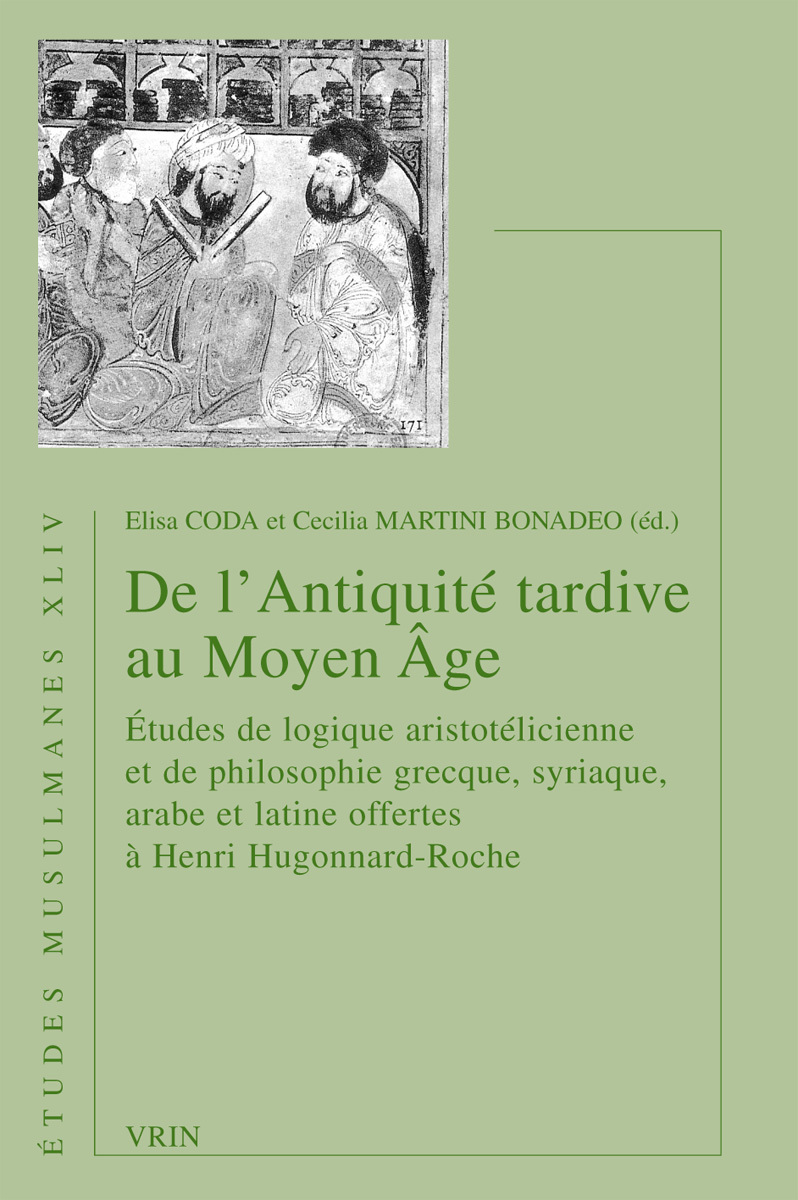 171

ÉTUDES MUSULMANES XLIV

Elisa CODA et Cecilia MARTINI BONADEO (éd.)

De l'Antiquité tardive au Moyen Âge

Études de logique aristotélicienne et de philosophie grecque, syriaque, arabe et latine offertes à Henri Hugonnard-Roche

VRIN